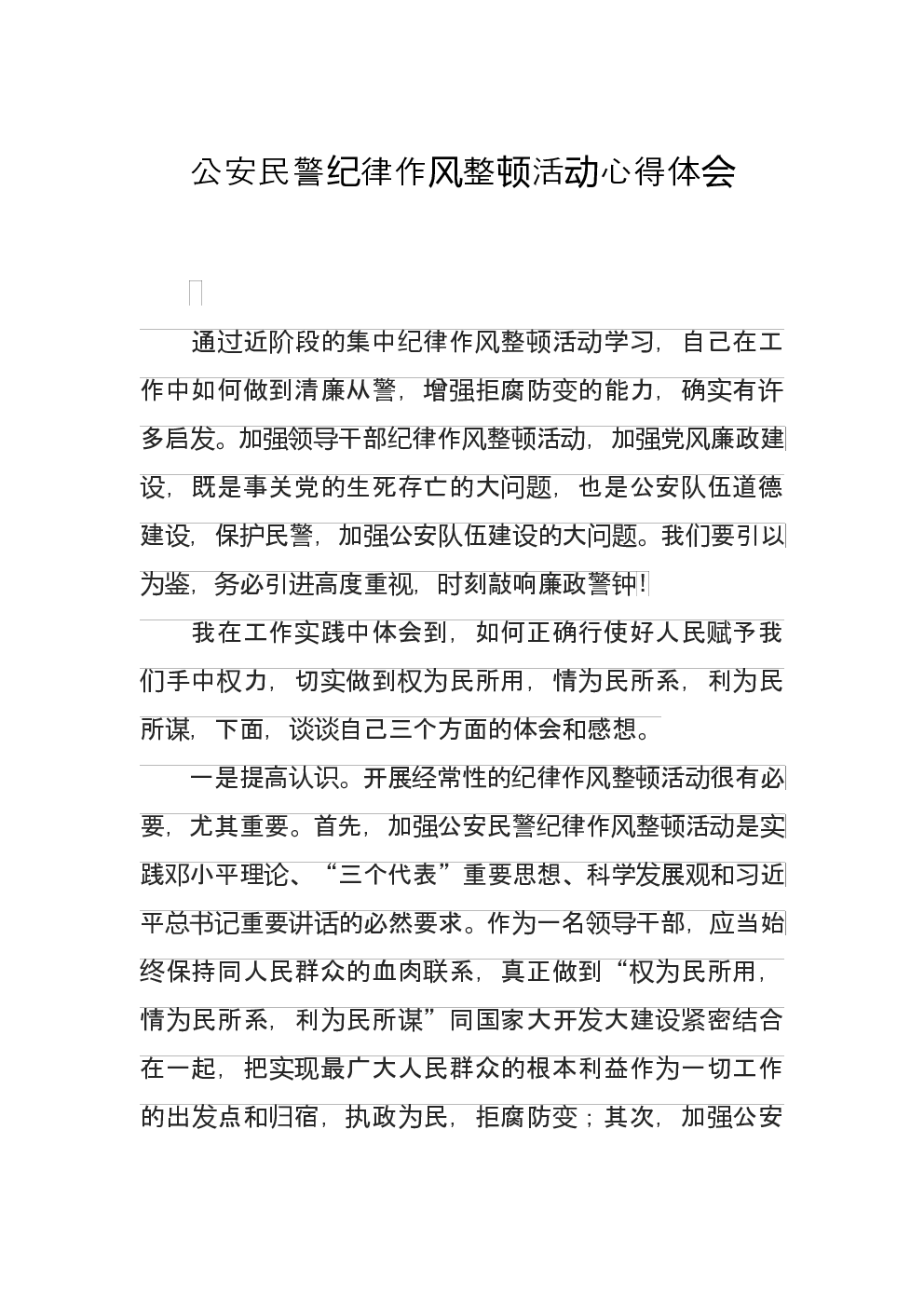 公安民警纪律作风整顿活动心得体会

通过近阶段的集中纪律作风整顿活动学习，自己在工作中如何做到清廉从警，增强拒腐防变的能力，确实有许多启发。加强领导干部纪律作风整顿活动，加强党风廉政建设，既是事关党的生死存亡的大问题，也是公安队伍道德建设，保护民警，加强公安队伍建设的大问题。我们要引以为鉴，务必引进高度重视，时刻敲响廉政警钟!

我在工作实践中体会到，如何正确行使好人民赋予我们手中权力，切实做到权为民所用，情为民所系，利为民所谋，下面，谈谈自己三个方面的体会和感想。

一是提高认识。开展经常性的纪律作风整顿活动很有必要，尤其重要。首先，加强公安民警纪律作风整顿活动是实践邓小平理论、“三个代表”重要思想、科学发展观和习近平总书记重要讲话的必然要求。作为一名领导干部，应当始终保持同人民群众的血肉联系，真正做到“权为民所用，情为民所系，利为民所谋”同国家大开发大建设紧密结合在一起，把实现最广大人民群众的根本利益作为一切工作的出发点和归宿，执政为民，拒腐防变；其次，加强公安